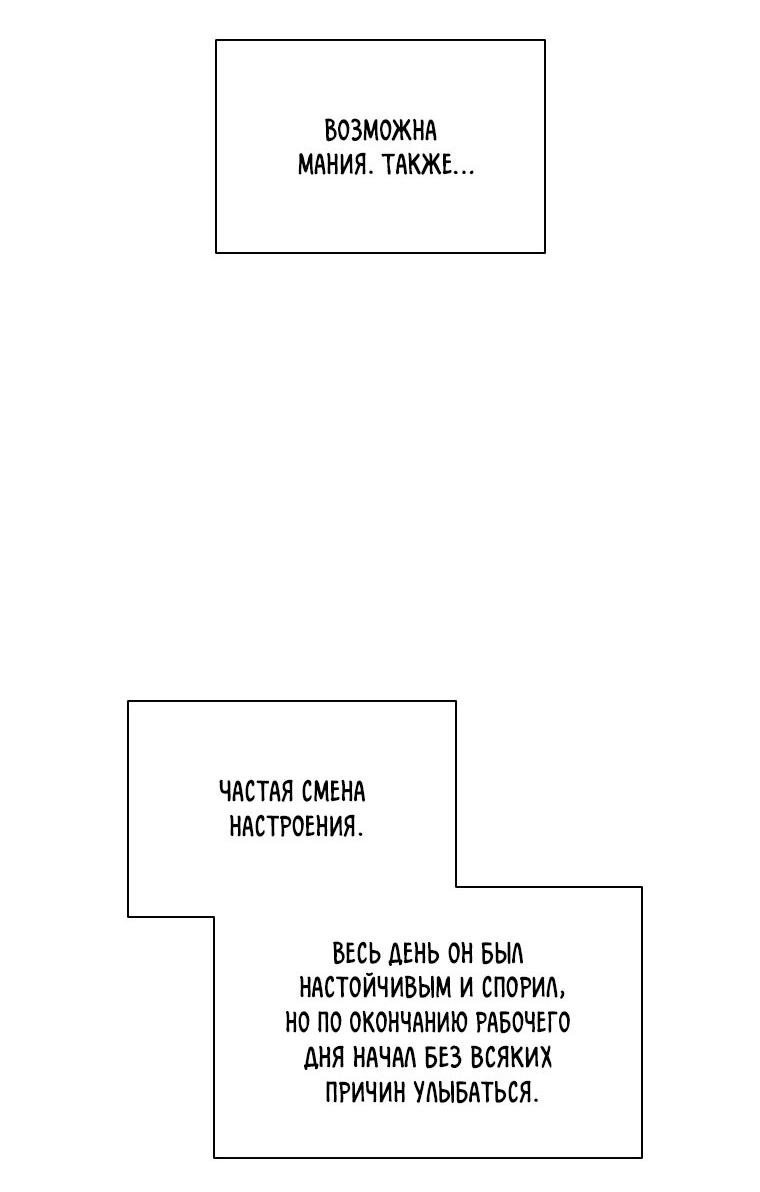 ВОЗМОЖНА МАНИЯ. ТАКЖЕ...

ЧАСТАЯ СМЕНА НАСТРОЕНИЯ.

ВЕСЬ ДЕНЬ ОН БЫЛ НАСТОЙЧИВЫМ И СПОРИЛ, НО ПО ОКОНЧАНИЮ РАБОЧЕГО ДНЯ НАЧАЛ БЕЗ ВСЯКИХ ПРИЧИН УЛЫБАТЬСЯ.